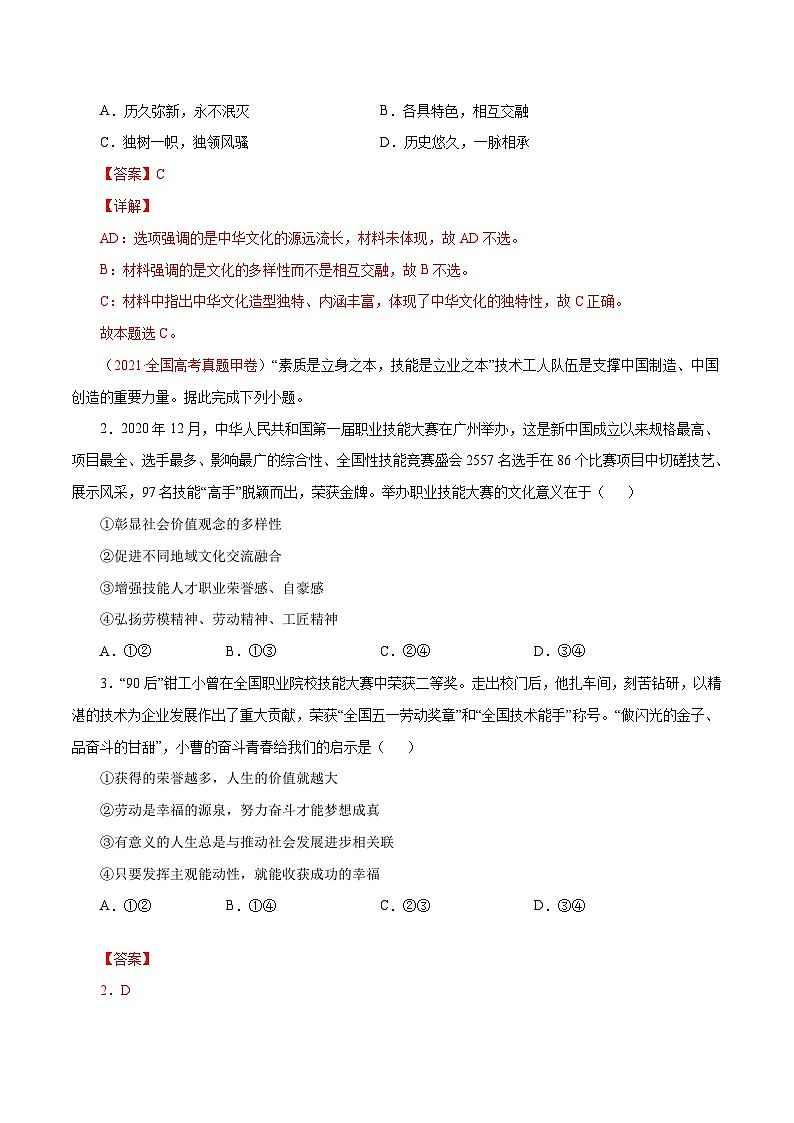 A．历久弥新，永不泯灭　　　　　　　　B．各具特色，相互交融

C．独树一帜，独领风骚　　　　　　　　D．历史悠久，一脉相承

【答案】C

【详解】

AD：选项强调的是中华文化的源远流长，材料未体现，故 AD 不选。

B：材料强调的是文化的多样性而不是相互交融，故 B 不选。

C：材料中指出中华文化造型独特、内涵丰富，体现了中华文化的独特性，故 C 正确。

故本题选 C。

（2021 全国高考真题甲卷）“素质是立身之本，技能是立业之本”技术工人队伍是支撑中国制造、中国创造的重要力量。据此完成下列小题。

2．2020 年 12 月，中华人民共和国第一届职业技能大赛在广州举办，这是新中国成立以来规格最高、项目最全、选手最多、影响最广的综合性、全国性技能竞赛盛会 2557 名选手在 86 个比赛项目中切磋技艺、展示风采，97 名技能“高手”脱颖而出，荣获金牌。举办职业技能大赛的文化意义在于（　　）

①彰显社会价值观念的多样性

②促进不同地域文化交流融合

③增强技能人才职业荣誉感、自豪感

④弘扬劳模精神、劳动精神、工匠精神

A．①②　　　B．①③　　　C．②④　　　D．③④

3．“90 后”钳工小曾在全国职业院校技能大赛中荣获二等奖。走出校门后，他扎车间，刻苦钻研，以精湛的技术为企业发展作出了重大贡献，荣获“全国五一劳动奖章”和“全国技术能手”称号。“做闪光的金子、品奋斗的甘甜”，小曹的奋斗青春给我们的启示是（　　）

①获得的荣誉越多，人生的价值就越大

②劳动是幸福的源泉，努力奋斗才能梦想成真

③有意义的人生总是与推动社会发展进步相关联

④只要发挥主观能动性，就能收获成功的幸福

A．①②　　　B．①④　　　C．②③　　　D．③④

【答案】

2．D